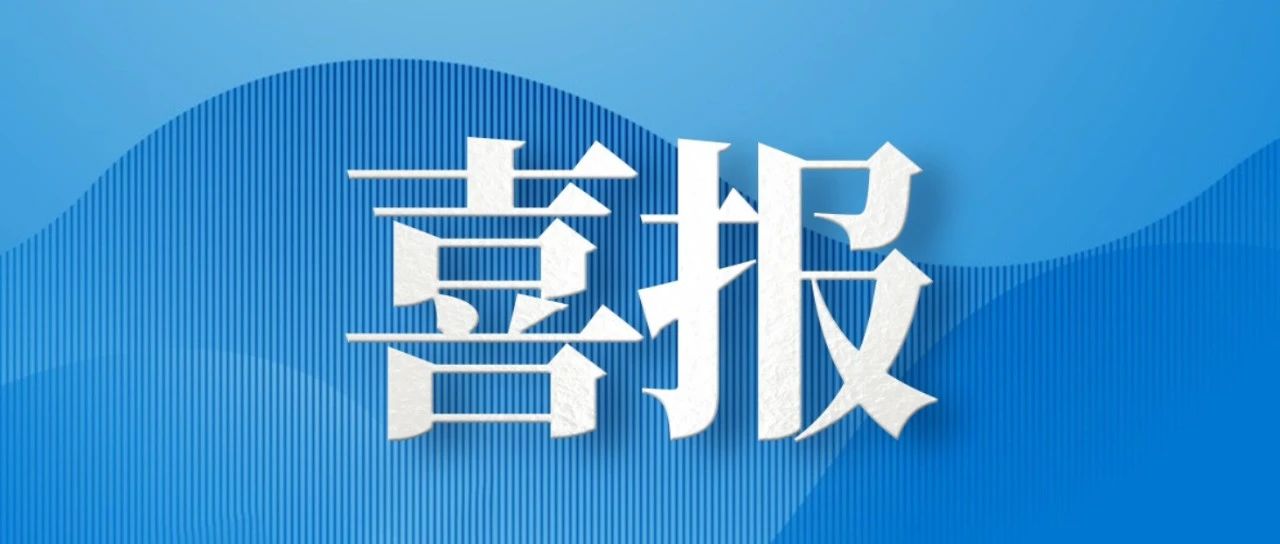 喜报